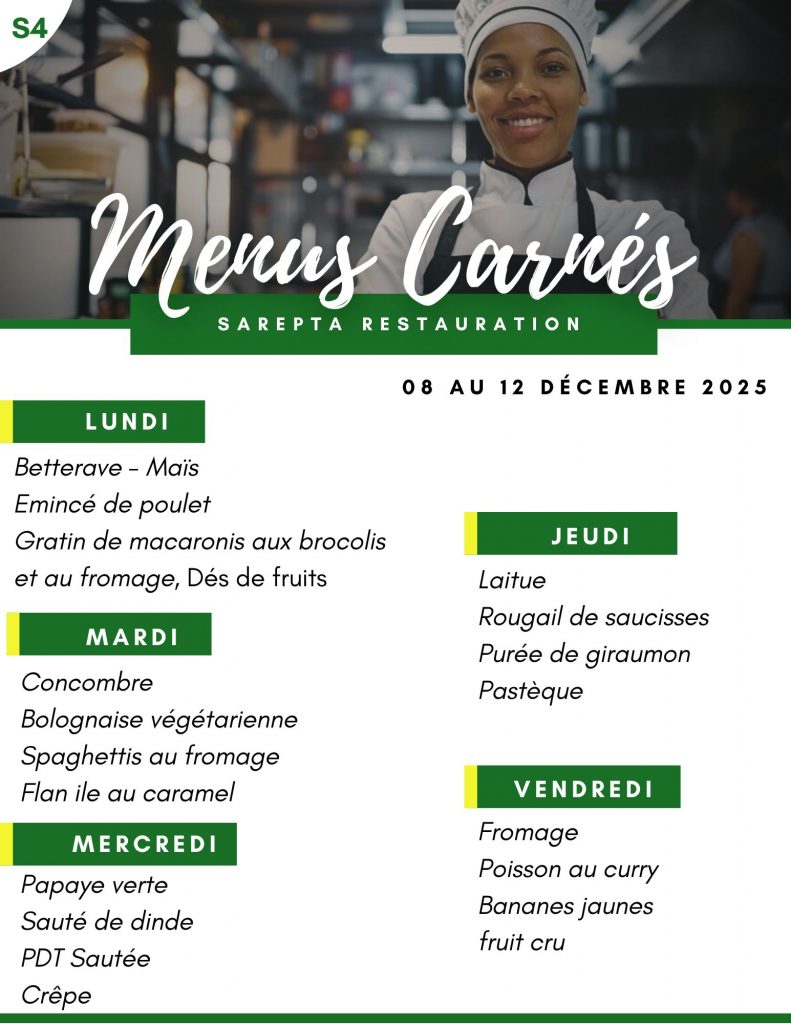 S4

Menus Carnés

SAREPTA RESTAURATION

08 AU 12 DÉCEMBRE 2025

LUNDI

Betterave - Maïs
Emincé de poulet
Gratin de macaronis aux brocolis et au fromage, Dés de fruits

MARDI

Concombre
Bolognaise végétarienne
Spaghettis au fromage
Flan ile au caramel

MERCREDI

Papaye verte
Sauté de dinde
PDT Sautée
Crêpe

JEUDI

Laitue
Rougail de saucisses
Purée de giraumon
Pastèque

VENDREDI

Fromage
Poisson au curry
Bananes jaunes
fruit cru